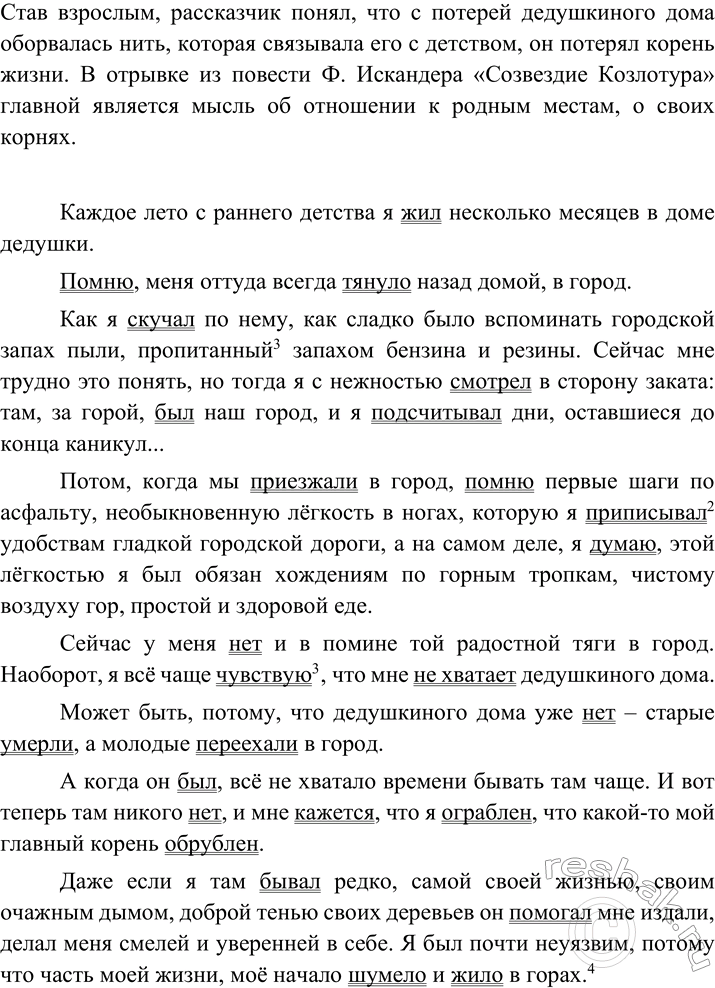 Став взрослым, рассказчик понял, что с потерей дедушкиного дома оборвалась нить, которая связывала его с детством, он потерял корень жизни. В отрывке из повести Ф. Искандера «Созвездие Козлотура» главной является мысль об отношении к родным местам, о своих корнях.

Каждое лето с раннего детства я жил несколько месяцев в доме дедушки.

Помню, меня оттуда всегда тянуло назад домой, в город.

Как я скучал по нему, как сладко было вспоминать городской запах пыли, пропитанный$^3$ запахом бензина и резины. Сейчас мне трудно это понять, но тогда я с нежностью смотрел в сторону заката: там, за горой, был наш город, и я подсчитывал дни, оставшиеся до конца каникул...

Потом, когда мы приезжали в город, помню первые шаги по асфальту, необыкновенную лёгкость в ногах, которую я приписывал$^2$ удобствам гладкой городской дороги, а на самом деле, я думаю, этой лёгкостью я был обязан хождениям по горным тропкам, чистому воздуху гор, простой и здоровой еде.

Сейчас у меня нет и в помине той радостной тяги в город. Наоборот, я всё чаще чувствую$^3$, что мне не хватает дедушкиного дома.

Может быть, потому, что дедушкиного дома уже нет – старые умерли, а молодые переехали в город.

А когда он был, всё не хватало времени бывать там чаще. И вот теперь там никого нет, и мне кажется, что я ограблен, что какой-то мой главный корень обрублен.

Даже если я там бывал редко, самой своей жизнью, своим очажным дымом, доброй тенью своих деревьев он помогал мне издали, делал меня смелей и уверенней в себе. Я был почти неуязвим, потому что часть моей жизни, моё начало шумело и жило в горах.$^4$

reshak.ru